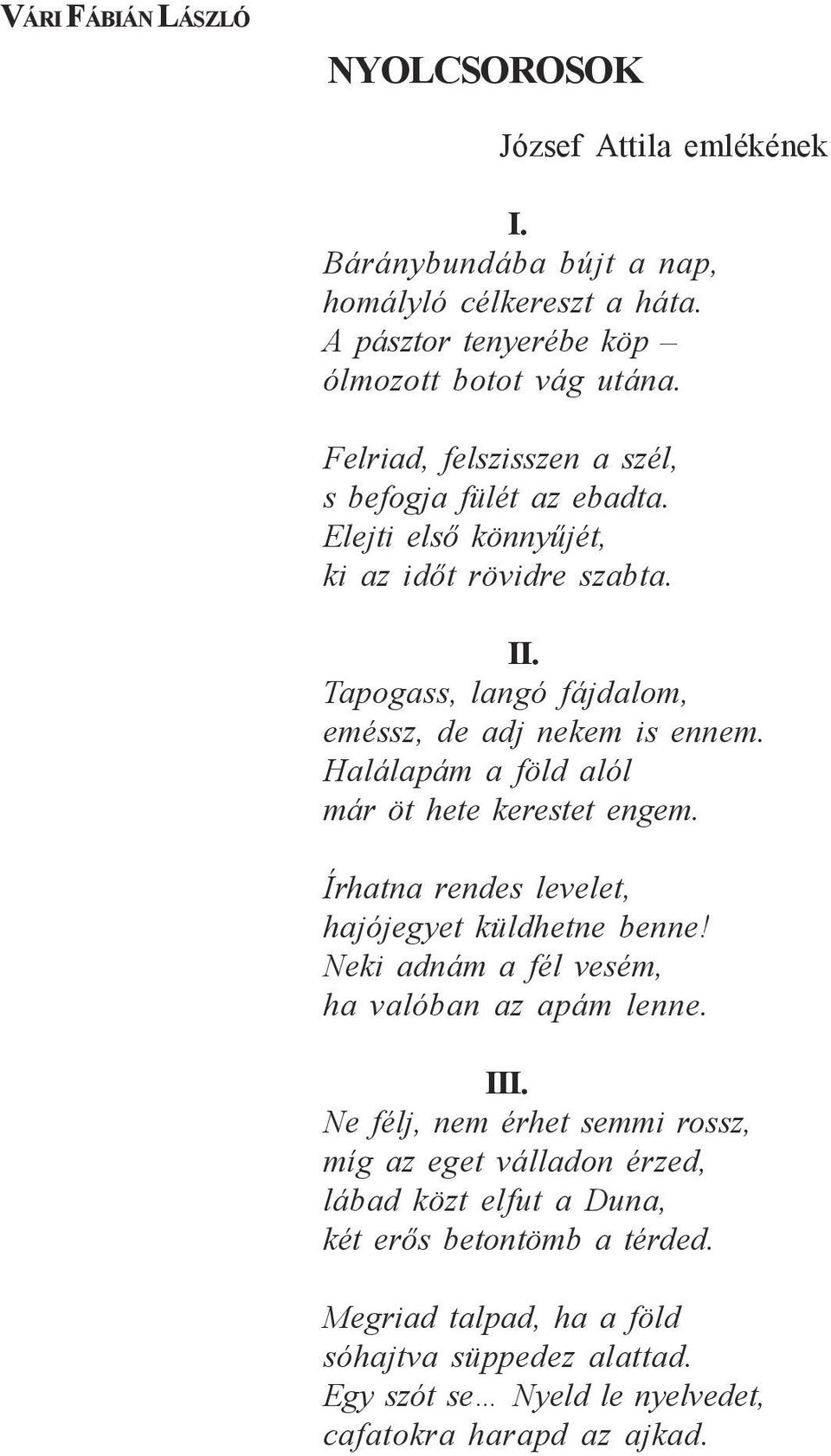 VÁRI FÁBIÁN LÁSZLÓ

NYOLCSOROSOK

József Attila emlékének

I.

Báránybundába bújt a nap,
homályló célkereszt a háta.
A pásztor tenyerébe köp –
ólmozott botot vág utána.

Felriad, felszisszen a szél,
s befogja fülét az ebadta.
Elejti első könnyűjét,
ki az időt rövidre szabta.

II.

Tapogass, langó fájdalom,
eméssz, de adj nekem is ennem.
Halálapám a föld alól
már öt hete kerestet engem.

Írhatna rendes levelet,
hajójegyet küldhetne benne!
Neki adnám a fél vesém,
ha valóban az apám lenne.

III.

Ne félj, nem érhet semmi rossz,
míg az eget válladon érzed,
lábad közt elfut a Duna,
két erős betontömb a térded.

Megriad talpad, ha a föld
sóhajtva süppedez alattad.
Egy szót se… Nyeld le nyelvedet,
cafatokra harapd az ajkad.